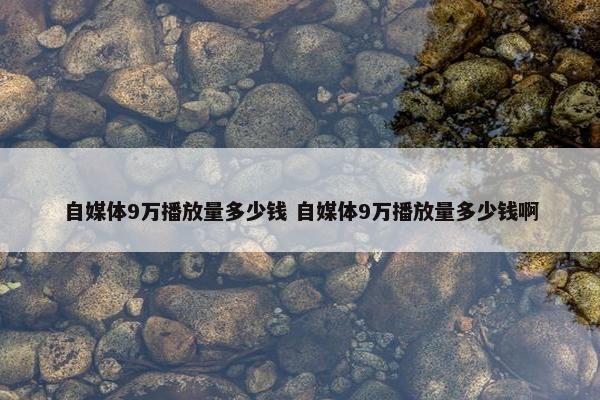 自媒体9万播放量多少钱 自媒体9万播放量多少钱啊